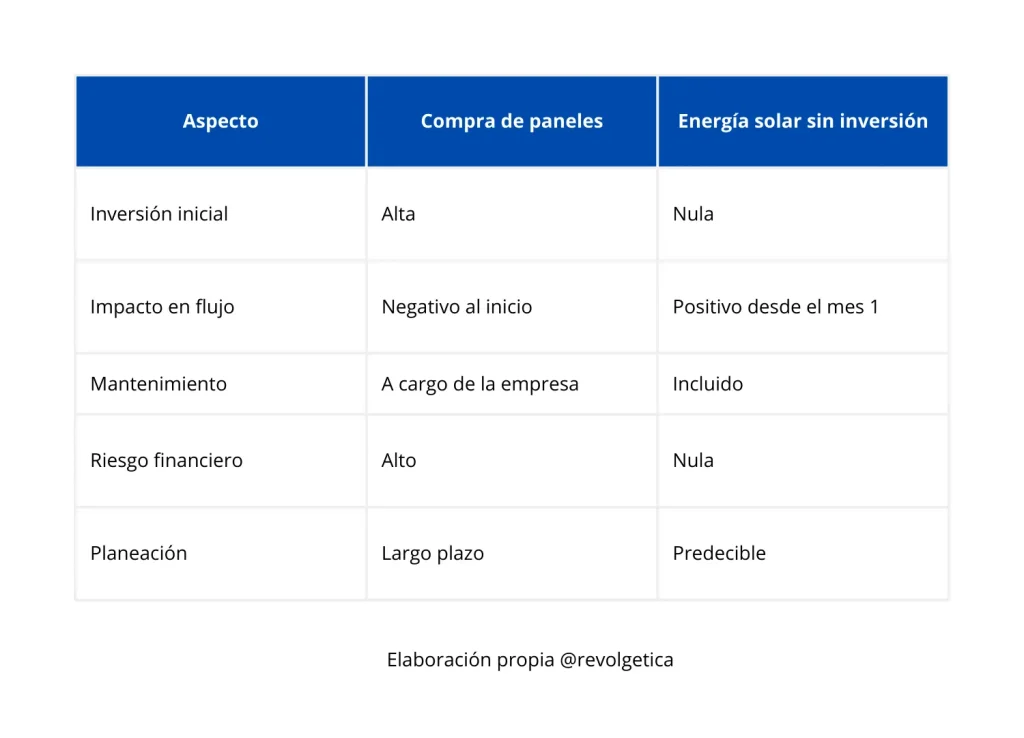 | Aspecto | Compra de paneles | Energía solar sin inversión |
|---|---|---|
| Inversión inicial | Alta | Nula |
| Impacto en flujo | Negativo al inicio | Positivo desde el mes 1 |
| Mantenimiento | A cargo de la empresa | Incluido |
| Riesgo financiero | Alto | Nula |
| Planeación | Largo plazo | Predecible |

Elaboración propia @revolgetica